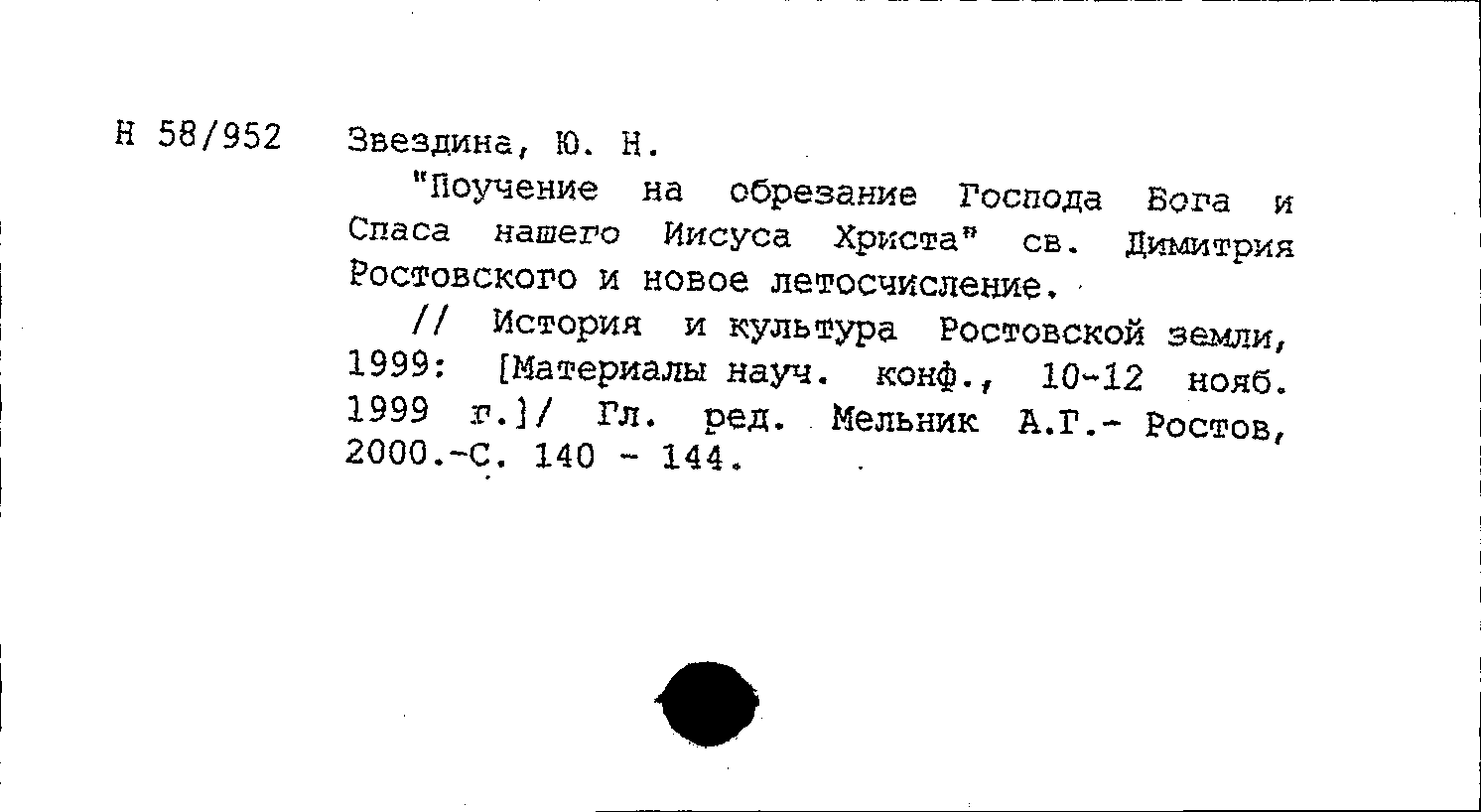 Н 58/952 Звездина, Ю. Н.

"Поучение на обрезание Господа Бога и Спаса нашего Иисуса Христа" св. Димитрия Ростовского и новое летосчисление.

// История и культура Ростовской земли, 1999: [Материалы науч. конф., 10-12 нояб. 1999 г.]/ Гл. ред. Мельник А.Г.- Ростов, 2000.-С. 140 - 144.